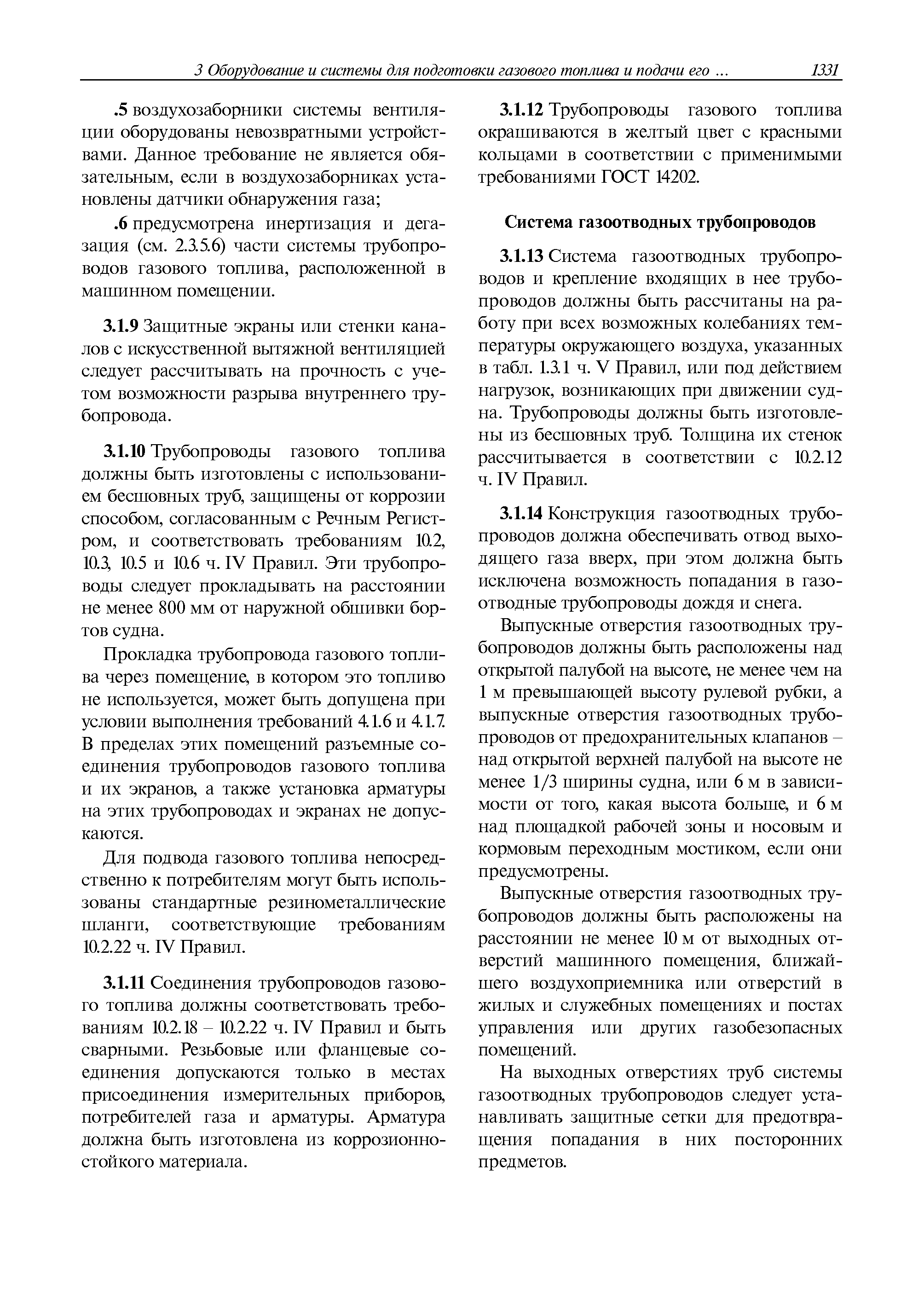 3 Оборудование и системы для подготовки газового топлива и подачи его ... 1331

.5 воздухозаборники системы вентиляции оборудованы невозвратными устройствами. Данное требование не является обязательным, если в воздухозаборниках установлены датчики обнаружения газа;

.6 предусмотрена инертизация и дегазация (см. 2.3.5.6) части системы трубопроводов газового топлива, расположенной в машинном помещении.

3.1.9 Защитные экраны или стенки каналов с искусственной вытяжной вентиляцией следует рассчитывать на прочность с учетом возможности разрыва внутреннего трубопровода.

3.1.10 Трубопроводы газового топлива должны быть изготовлены с использованием бесшовных труб, защищены от коррозии способом, согласованным с Речным Регистром, и соответствовать требованиям 10.2, 10.3, 10.5 и 10.6 ч. IV Правил. Эти трубопроводы следует прокладывать на расстоянии не менее 800 мм от наружной обшивки бортов судна.

Прокладка трубопровода газового топлива через помещение, в котором это топливо не используется, может быть допущена при условии выполнения требований 4.1.6 и 4.1.7. В пределах этих помещений разъемные соединения трубопроводов газового топлива и их экранов, а также установка арматуры на этих трубопроводах и экранах не допускаются.

Для подвода газового топлива непосредственно к потребителям могут быть использованы стандартные резинометаллические шланги, соответствующие требованиям 10.2.22 ч. IV Правил.

3.1.11 Соединения трубопроводов газового топлива должны соответствовать требованиям 10.2.18 – 10.2.22 ч. IV Правил и быть сварными. Резьбовые или фланцевые соединения допускаются только в местах присоединения измерительных приборов, потребителей газа и арматуры. Арматура должна быть изготовлена из коррозионностойкого материала.

3.1.12 Трубопроводы газового топлива окрашиваются в желтый цвет с красными кольцами в соответствии с применимыми требованиями ГОСТ 14202.

Система газоотводных трубопроводов

3.1.13 Система газоотводных трубопроводов и крепление входящих в нее трубопроводов должны быть рассчитаны на работу при всех возможных колебаниях температуры окружающего воздуха, указанных в табл. 1.3.1 ч. V Правил, или под действием нагрузок, возникающих при движении судна. Трубопроводы должны быть изготовлены из бесшовных труб. Толщина их стенок рассчитывается в соответствии с 10.2.12 ч. IV Правил.

3.1.14 Конструкция газоотводных трубопроводов должна обеспечивать отвод выходящего газа вверх, при этом должна быть исключена возможность попадания в газоотводные трубопроводы дождя и снега.

Выпускные отверстия газоотводных трубопроводов должны быть расположены над открытой палубой на высоте, не менее чем на 1 м превышающей высоту рулевой рубки, а выпускные отверстия газоотводных трубопроводов от предохранительных клапанов – над открытой верхней палубой на высоте не менее 1/3 ширины судна, или 6 м в зависимости от того, какая высота больше, и 6 м над площадкой рабочей зоны и носовым и кормовым переходным мостиком, если они предусмотрены.

Выпускные отверстия газоотводных трубопроводов должны быть расположены на расстоянии не менее 10 м от выходных отверстий машинного помещения, ближайшего воздухоприемника или отверстий в жилых и служебных помещениях и постах управления или других газобезопасных помещений.

На выходных отверстиях труб системы газоотводных трубопроводов следует устанавливать защитные сетки для предотвращения попадания в них посторонних предметов.